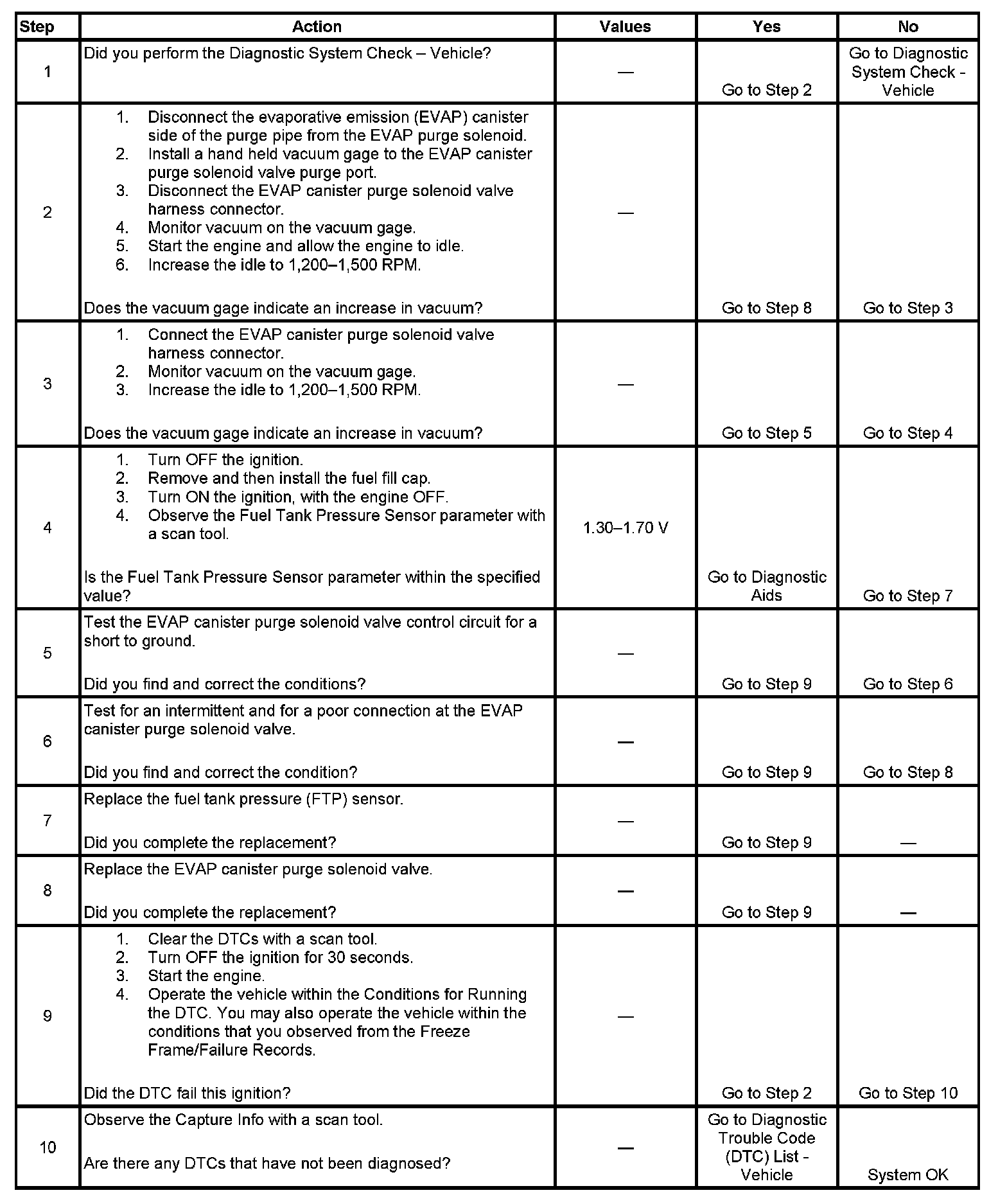 | Step | Action | Values | Yes | No |
|---|---|---|---|---|
| 1 | Did you perform the Diagnostic System Check – Vehicle? | — | Go to Step 2 | Go to Diagnostic System Check - Vehicle |
| 2 | 1. Disconnect the evaporative emission (EVAP) canister side of the purge pipe from the EVAP purge solenoid. 2. Install a hand held vacuum gage to the EVAP canister purge solenoid valve purge port. 3. Disconnect the EVAP canister purge solenoid valve harness connector. 4. Monitor vacuum on the vacuum gage. 5. Start the engine and allow the engine to idle. 6. Increase the idle to 1,200–1,500 RPM. Does the vacuum gage indicate an increase in vacuum? | — | Go to Step 8 | Go to Step 3 |
| 3 | 1. Connect the EVAP canister purge solenoid valve harness connector. 2. Monitor vacuum on the vacuum gage. 3. Increase the idle to 1,200–1,500 RPM. Does the vacuum gage indicate an increase in vacuum? | — | Go to Step 5 | Go to Step 4 |
| 4 | 1. Turn OFF the ignition. 2. Remove and then install the fuel fill cap. 3. Turn ON the ignition, with the engine OFF. 4. Observe the Fuel Tank Pressure Sensor parameter with a scan tool. Is the Fuel Tank Pressure Sensor parameter within the specified value? | 1.30–1.70 V | Go to Diagnostic Aids | Go to Step 7 |
| 5 | Test the EVAP canister purge solenoid valve control circuit for a short to ground. Did you find and correct the conditions? | — | Go to Step 9 | Go to Step 6 |
| 6 | Test for an intermittent and for a poor connection at the EVAP canister purge solenoid valve. Did you find and correct the condition? | — | Go to Step 9 | Go to Step 8 |
| 7 | Replace the fuel tank pressure (FTP) sensor. Did you complete the replacement? | — | Go to Step 9 | — |
| 8 | Replace the EVAP canister purge solenoid valve. Did you complete the replacement? | — | Go to Step 9 | — |
| 9 | 1. Clear the DTCs with a scan tool. 2. Turn OFF the ignition for 30 seconds. 3. Start the engine. 4. Operate the vehicle within the Conditions for Running the DTC. You may also operate the vehicle within the conditions that you observed from the Freeze Frame/Failure Records. Did the DTC fail this ignition? | — | Go to Step 2 | Go to Step 10 |
| 10 | Observe the Capture Info with a scan tool. Are there any DTCs that have not been diagnosed? | — | Go to Diagnostic Trouble Code (DTC) List - Vehicle | System OK |